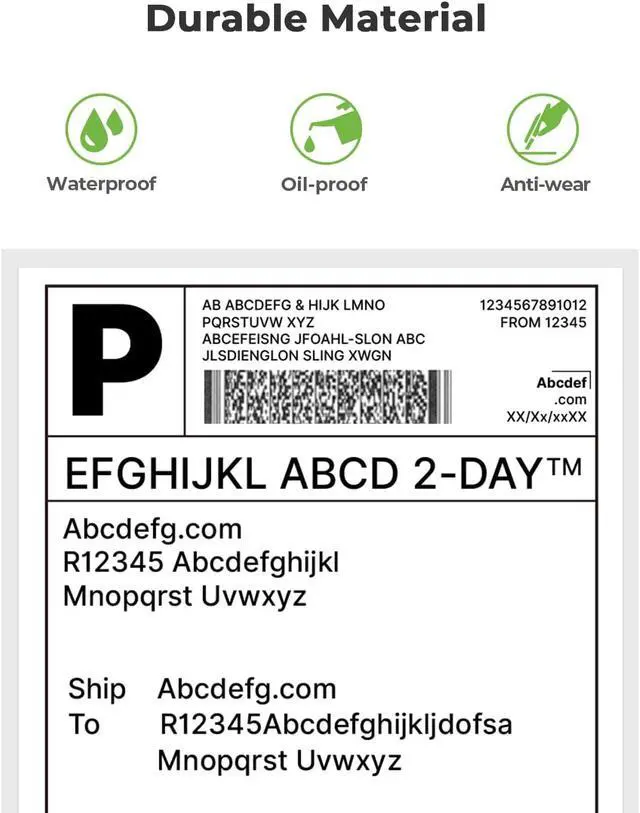 Durable Material

Waterproof

Oil-proof

Anti-wear

P

AB ABCDEFG & HIJK LMNO
PQRSTUVW XYZ
ABCEFEISNG JFOAHL-SLON ABC
JLSDIENGLON SLING XWGN

1234567891012
FROM 12345

Abcdef
.com
XX/Xx/xxXX

EFGHIJKL ABCD 2-DAY™

Abcdefg.com
R12345 Abcdefghijkl
Mnopqrst Uvwxyz

Ship To Abcdefg.com
R12345Abcdefghijkljdofsa
Mnopqrst Uvwxyz